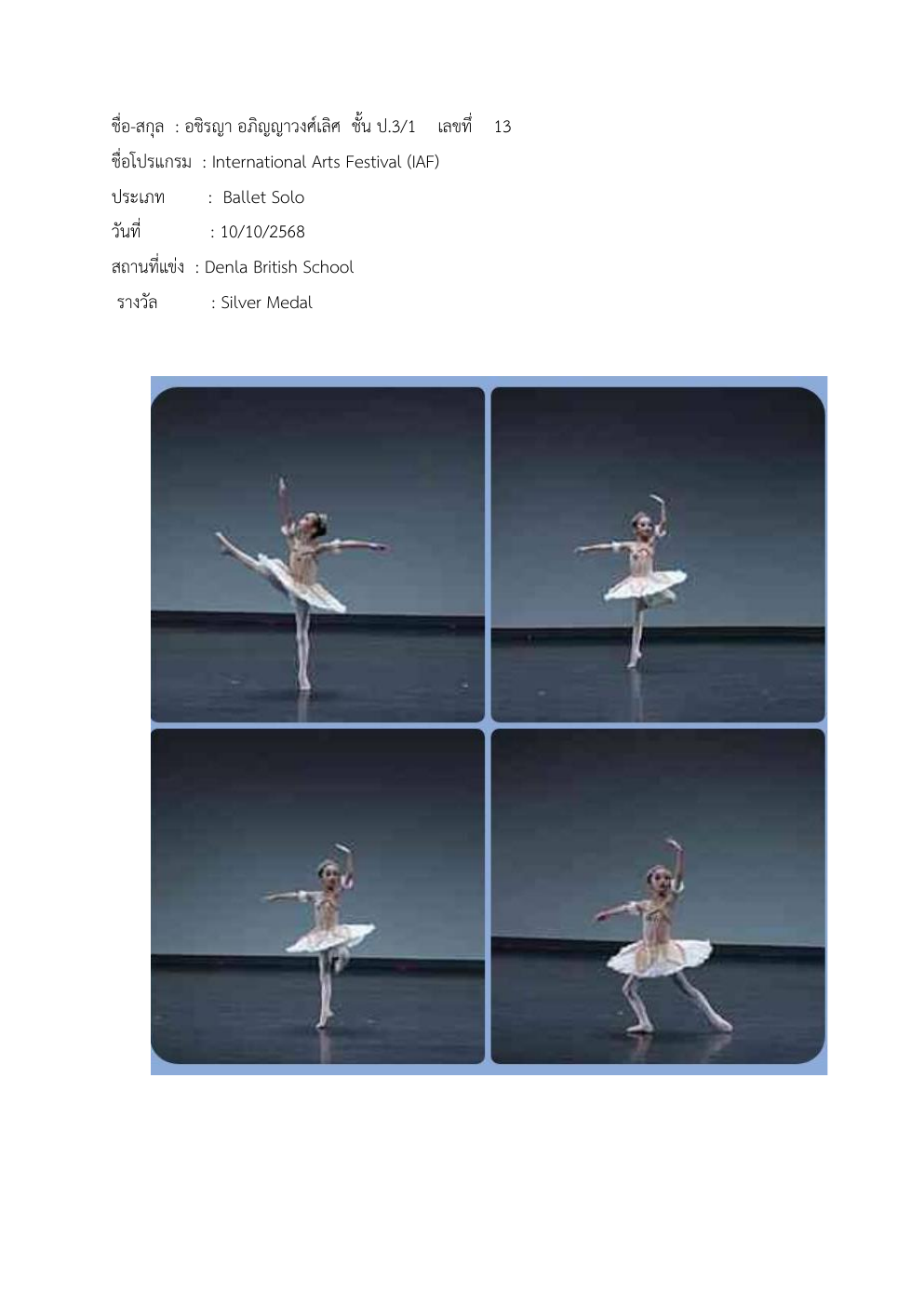 ชื่อ-สกุล : อชิรญา อภิญญาวงศ์เลิศ ชั้น ป.3/1 เลขที่ 13

ชื่อโปรแกรม : International Arts Festival (IAF)

ประเภท : Ballet Solo

วันที่ : 10/10/2568

สถานที่แข่ง : Denla British School

รางวัล : Silver Medal